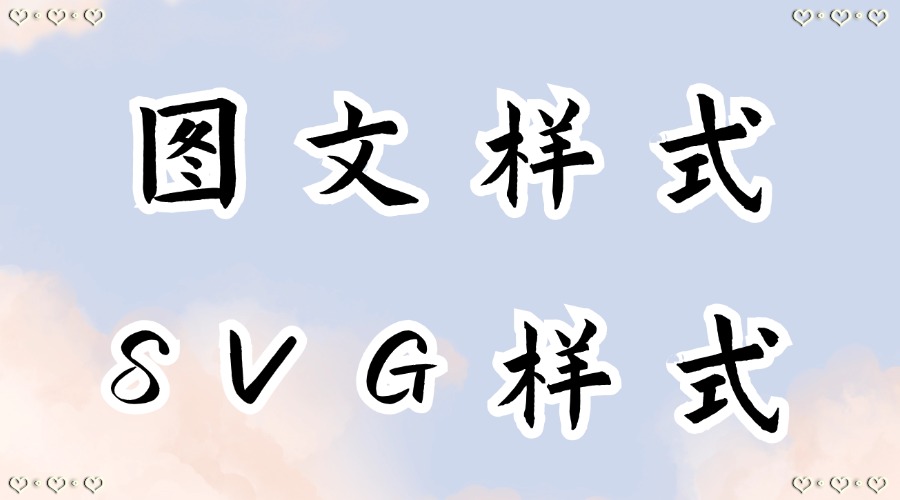 图文样式

SVG样式